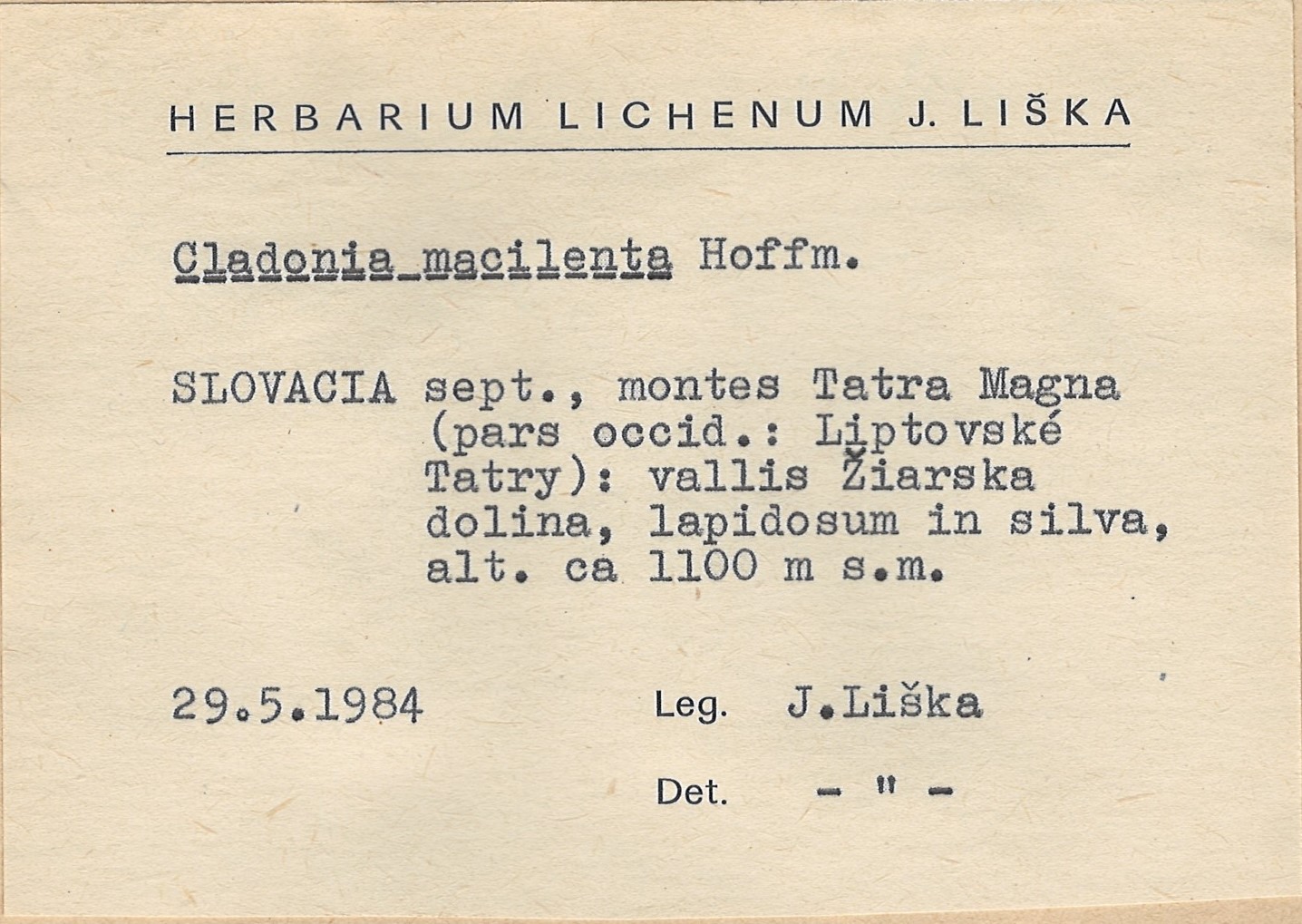 HERBARIUM LICHENUM J. LIŠKA

Cladonia macilenta Hoffm.

SLOVACIA sept., montes Tatra Magna (pars occid.: Liptovské Tatry): vallis Žiarska dolina, lapidosum in silva, alt. ca 1100 m s.m.

29.5.1984 Leg. J.Liška

Det. - " -